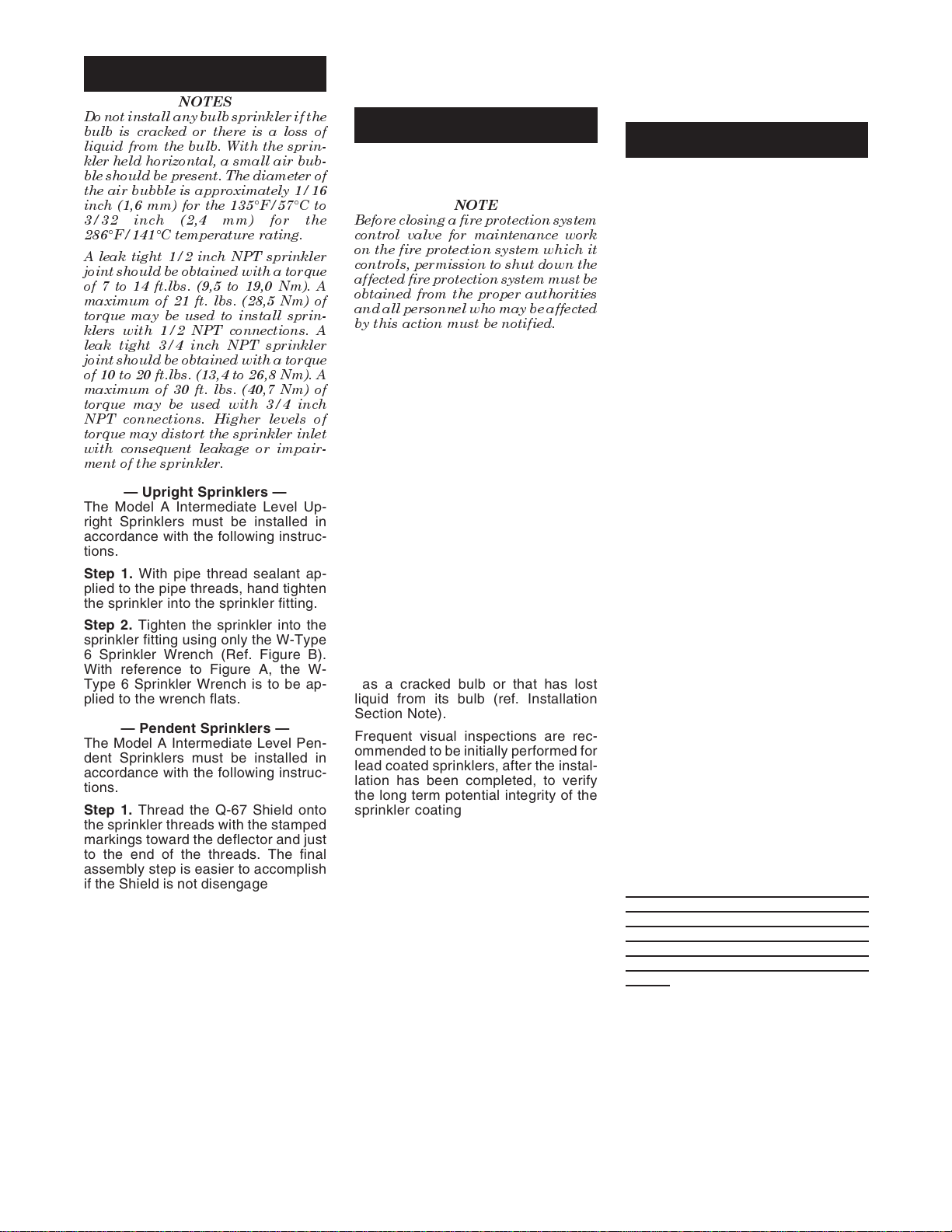 NOTES

Do not install any bulb sprinkler if the bulb is cracked or there is a loss of liquid from the bulb. With the sprinkler held horizontal, a small air bubble should be present. The diameter of the air bubble is approximately 1/16 inch (1,6 mm) for the 135°F/57°C to 3/32 inch (2,4 mm) for the 286°F/141°C temperature rating.

A leak tight 1/2 inch NPT sprinkler joint should be obtained with a torque of 7 to 14 ft.lbs. (9,5 to 19,0 Nm). A maximum of 21 ft. lbs. (28,5 Nm) of torque may be used to install sprinklers with 1/2 NPT connections. A leak tight 3/4 inch NPT sprinkler joint should be obtained with a torque of 10 to 20 ft.lbs. (13,4 to 26,8 Nm). A maximum of 30 ft. lbs. (40,7 Nm) of torque may be used with 3/4 inch NPT connections. Higher levels of torque may distort the sprinkler inlet with consequent leakage or impairment of the sprinkler.

— Upright Sprinklers —

The Model A Intermediate Level Upright Sprinklers must be installed in accordance with the following instructions.

Step 1. With pipe thread sealant applied to the pipe threads, hand tighten the sprinkler into the sprinkler fitting.

Step 2. Tighten the sprinkler into the sprinkler fitting using only the W-Type 6 Sprinkler Wrench (Ref. Figure B). With reference to Figure A, the W-Type 6 Sprinkler Wrench is to be applied to the wrench flats.

— Pendent Sprinklers —

The Model A Intermediate Level Pendent Sprinklers must be installed in accordance with the following instructions.

Step 1. Thread the Q-67 Shield onto the sprinkler threads with the stamped markings toward the deflector and just to the end of the threads. The final assembly step is easier to accomplish if the Shield is not disengage

NOTE

Before closing a fire protection system control valve for maintenance work on the fire protection system which it controls, permission to shut down the affected fire protection system must be obtained from the proper authorities and all personnel who may be affected by this action must be notified.

as a cracked bulb or that has lost liquid from its bulb (ref. Installation Section Note).

Frequent visual inspections are recommended to be initially performed for lead coated sprinklers, after the installation has been completed, to verify the long term potential integrity of the sprinkler coating